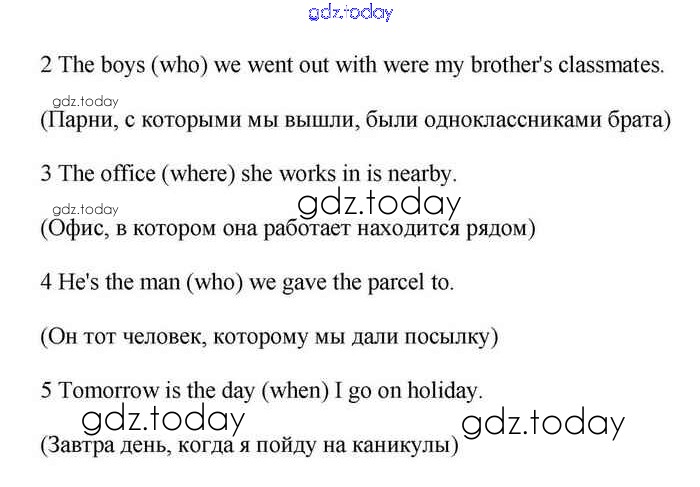 2 The boys (who) we went out with were my brother's classmates.

(Парни, с которыми мы вышли, были одноклассниками брата)

3 The office (where) she works in is nearby.

(Офис, в котором она работает находится рядом)

4 He's the man (who) we gave the parcel to.

(Он тот человек, которому мы дали посылку)

5 Tomorrow is the day (when) I go on holiday.

(Завтра день, когда я пойду на каникулы)

gdz.today